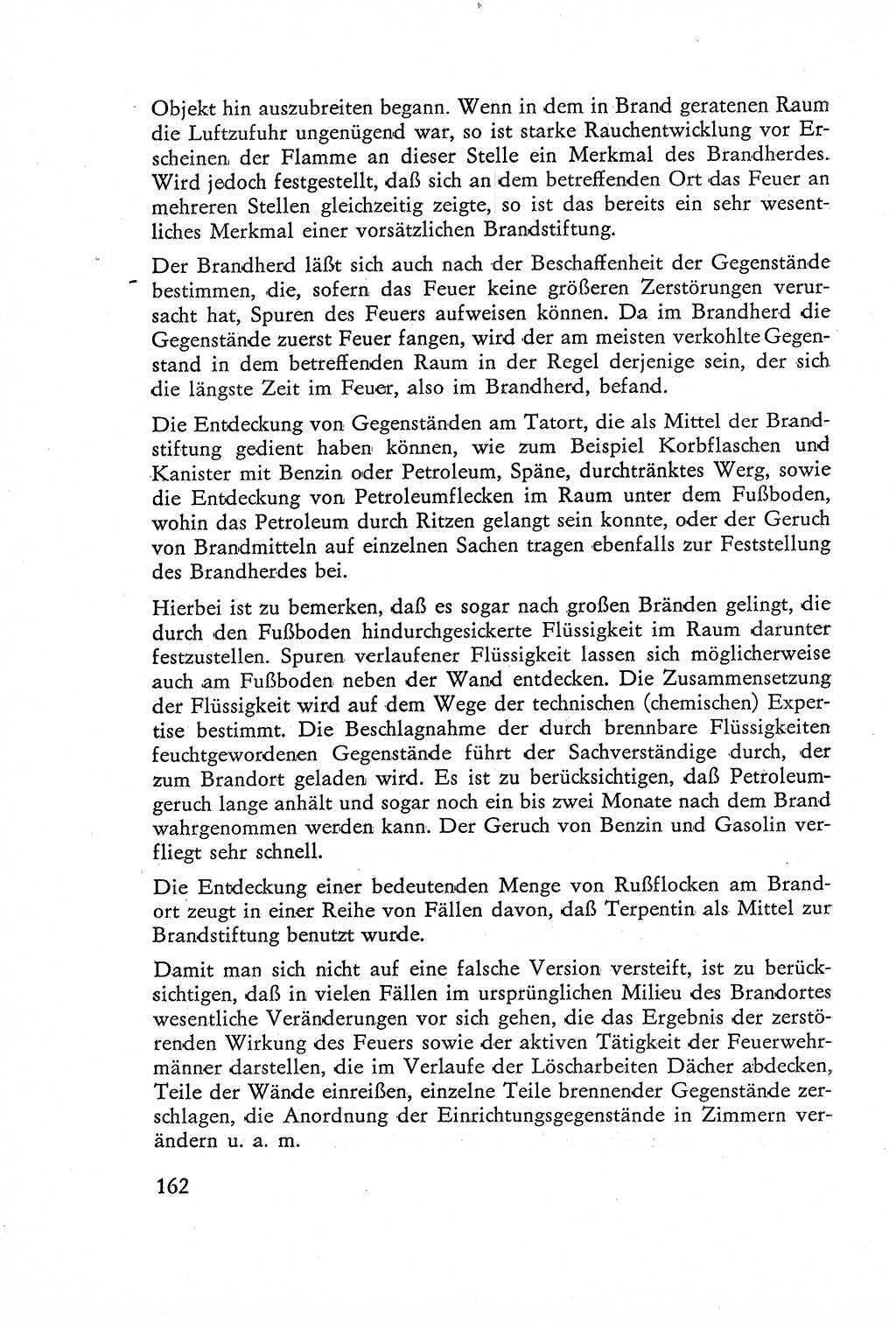 Objekt hin auszubreiten begann. Wenn in dem in Brand geratenen Raum die Luftzufuhr ungenügend war, so ist starke Rauchentwicklung vor Erscheinen der Flamme an dieser Stelle ein Merkmal des Brandherdes. Wird jedoch festgestellt, daß sich an dem betreffenden Ort das Feuer an mehreren Stellen gleichzeitig zeigte, so ist das bereits ein sehr wesentliches Merkmal einer vorsätzlichen Brandstiftung.

Der Brandherd läßt sich auch nach der Beschaffenheit der Gegenstände bestimmen, die, sofern das Feuer keine größeren Zerstörungen verursacht hat, Spuren des Feuers aufweisen können. Da im Brandherd die Gegenstände zuerst Feuer fangen, wird der am meisten verkohlte Gegenstand in dem betreffenden Raum in der Regel derjenige sein, der sich die längste Zeit im Feuer, also im Brandherd, befand.

Die Entdeckung von Gegenständen am Tatort, die als Mittel der Brandstiftung gedient haben können, wie zum Beispiel Korbflaschen und Kanister mit Benzin oder Petroleum, Späne, durchtränktes Werg, sowie die Entdeckung von Petroleumflecken im Raum unter dem Fußboden, wohin das Petroleum durch Ritzen gelangt sein konnte, oder der Geruch von Brandmitteln auf einzelnen Sachen tragen ebenfalls zur Feststellung des Brandherdes bei.

Hierbei ist zu bemerken, daß es sogar nach großen Bränden gelingt, die durch den Fußboden hindurchgesickerte Flüssigkeit im Raum darunter festzustellen. Spuren verlaufener Flüssigkeit lassen sich möglicherweise auch am Fußboden neben der Wand entdecken. Die Zusammensetzung der Flüssigkeit wird auf dem Wege der technischen (chemischen) Expertise bestimmt. Die Beschlagnahme der durch brennbare Flüssigkeiten feuchtgewordenen Gegenstände führt der Sachverständige durch, der zum Brandort geladen wird. Es ist zu berücksichtigen, daß Petroleumgeruch lange anhält und sogar noch ein bis zwei Monate nach dem Brand wahrgenommen werden kann. Der Geruch von Benzin und Gasolin verfliegt sehr schnell.

Die Entdeckung einer bedeutenden Menge von Rußflocken am Brandort zeugt in einer Reihe von Fällen davon, daß Terpentin als Mittel zur Brandstiftung benutzt wurde.

Damit man sich nicht auf eine falsche Version versteift, ist zu berücksichtigen, daß in vielen Fällen im ursprünglichen Milieu des Brandortes wesentliche Veränderungen vor sich gehen, die das Ergebnis der zerstörenden Wirkung des Feuers sowie der aktiven Tätigkeit der Feuerwehrmänner darstellen, die im Verlaufe der Löscharbeiten Dächer abdecken, Teile der Wände einreißen, einzelne Teile brennender Gegenstände zerschlagen, die Anordnung der Einrichtungsgegenstände in Zimmern verändern u. a. m.

162